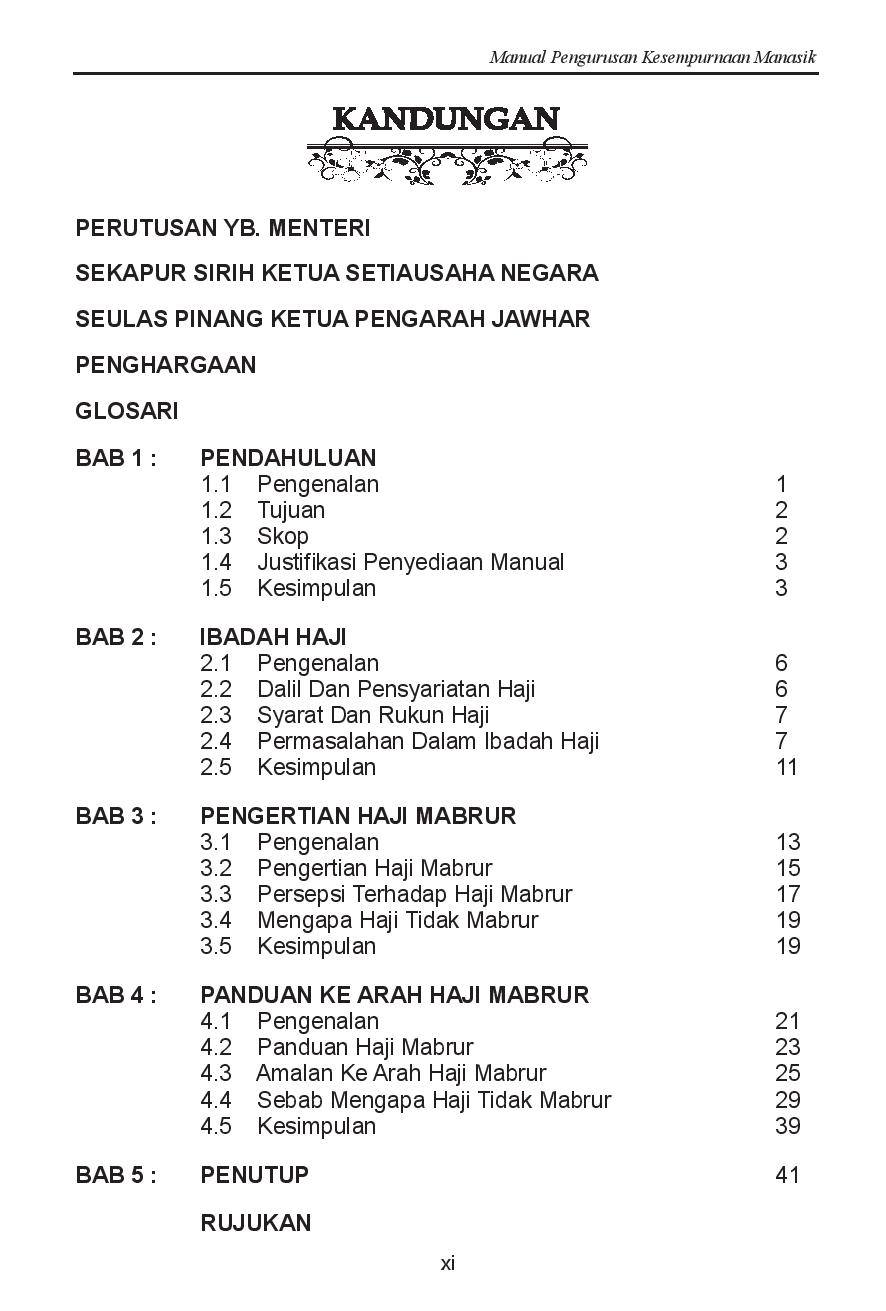 Manual Pengurusan Kesempurnaan Manasik

KANDUNGAN

PERUTUSAN YB. MENTERI

SEKAPUR SIRIH KETUA SETIAUSAHA NEGARA

SEULAS PINANG KETUA PENGARAH JAWHAR

PENGHARGAAN

GLOSARI

BAB 1 : PENDAHULUAN
1.1 Pengenalan 1
1.2 Tujuan 2
1.3 Skop 2
1.4 Justifikasi Penyediaan Manual 3
1.5 Kesimpulan 3

BAB 2 : IBADAH HAJI
2.1 Pengenalan 6
2.2 Dalil Dan Pensyariatan Haji 6
2.3 Syarat Dan Rukun Haji 7
2.4 Permasalahan Dalam Ibadah Haji 7
2.5 Kesimpulan 11

BAB 3 : PENGERTIAN HAJI MABRUR
3.1 Pengenalan 13
3.2 Pengertian Haji Mabrur 15
3.3 Persepsi Terhadap Haji Mabrur 17
3.4 Mengapa Haji Tidak Mabrur 19
3.5 Kesimpulan 19

BAB 4 : PANDUAN KE ARAH HAJI MABRUR
4.1 Pengenalan 21
4.2 Panduan Haji Mabrur 23
4.3 Amalan Ke Arah Haji Mabrur 25
4.4 Sebab Mengapa Haji Tidak Mabrur 29
4.5 Kesimpulan 39

BAB 5 : PENUTUP 41

RUJUKAN

xi